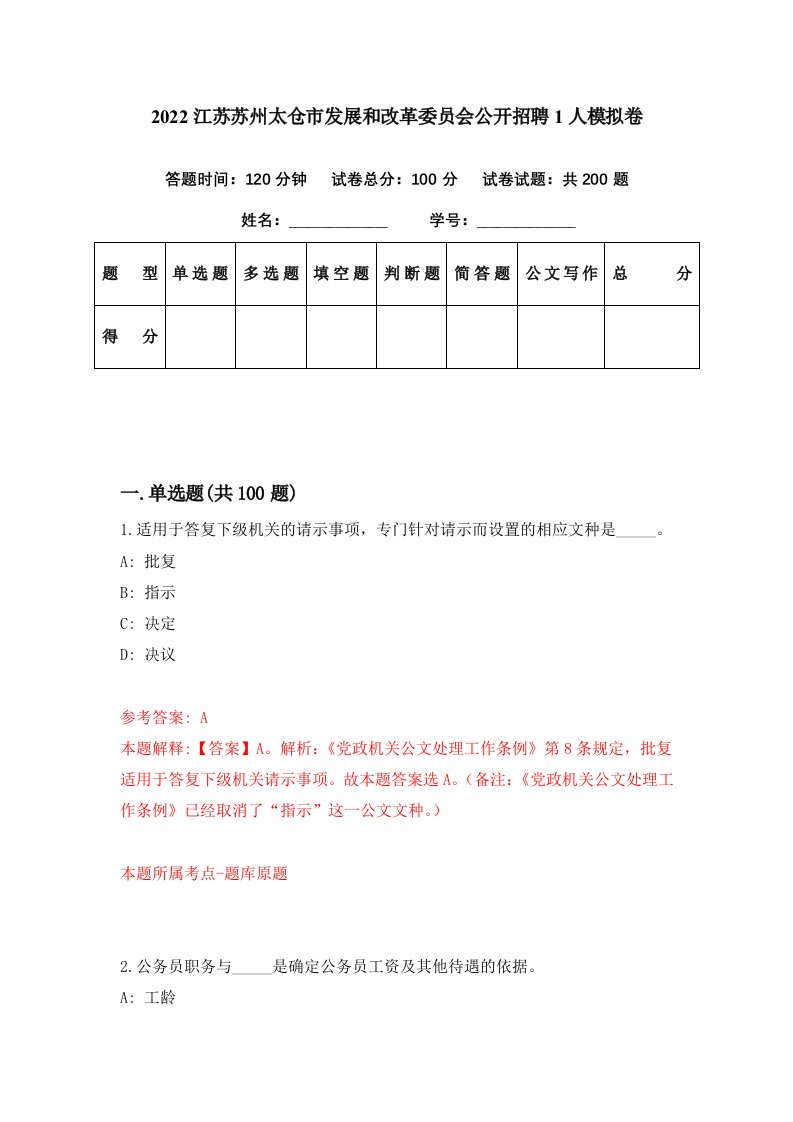 2022江苏苏州太仓市发展和改革委员会公开招聘1人模拟卷

答题时间：120分钟　试卷总分：100分　试卷试题：共200题

姓名：____________　学号：____________

| 题　型 | 单选题 | 多选题 | 填空题 | 判断题 | 简答题 | 公文写作 | 总　分 |
|---|---|---|---|---|---|---|---|
| 得　分 | | | | | | | |

一.单选题(共100题)

1.适用于答复下级机关的请示事项，专门针对请示而设置的相应文种是_____。

A: 批复

B: 指示

C: 决定

D: 决议

参考答案: A

本题解释:【答案】A。解析:《党政机关公文处理工作条例》第8条规定，批复适用于答复下级机关请示事项。故本题答案选A。(备注:《党政机关公文处理工作条例》已经取消了“指示”这一公文文种。)

本题所属考点-题库原题

2.公务员职务与_____是确定公务员工资及其他待遇的依据。

A: 工龄